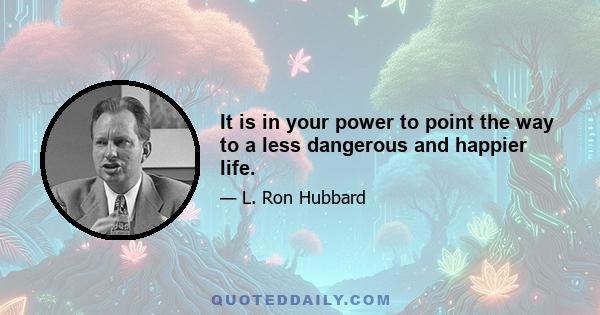 It is in your power to point the way to a less dangerous and happier life.

— L. Ron Hubbard

QUOTEDDAILY.COM